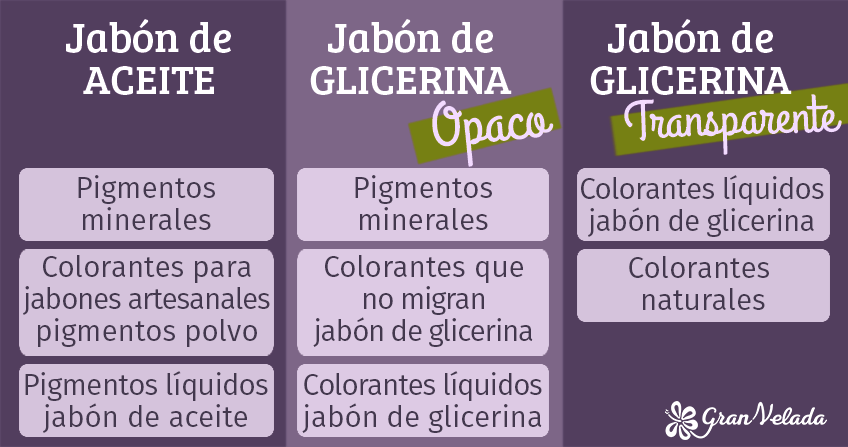 Jabón de ACEITE

Pigmentos minerales

Colorantes para jabones artesanales pigmentos polvo

Pigmentos líquidos jabón de aceite

Jabón de GLICERINA

Opaco

Pigmentos minerales

Colorantes que no migran jabón de glicerina

Colorantes líquidos jabón de glicerina

Jabón de GLICERINA

Transparente

Colorantes líquidos jabón de glicerina

Colorantes naturales

GranVelada